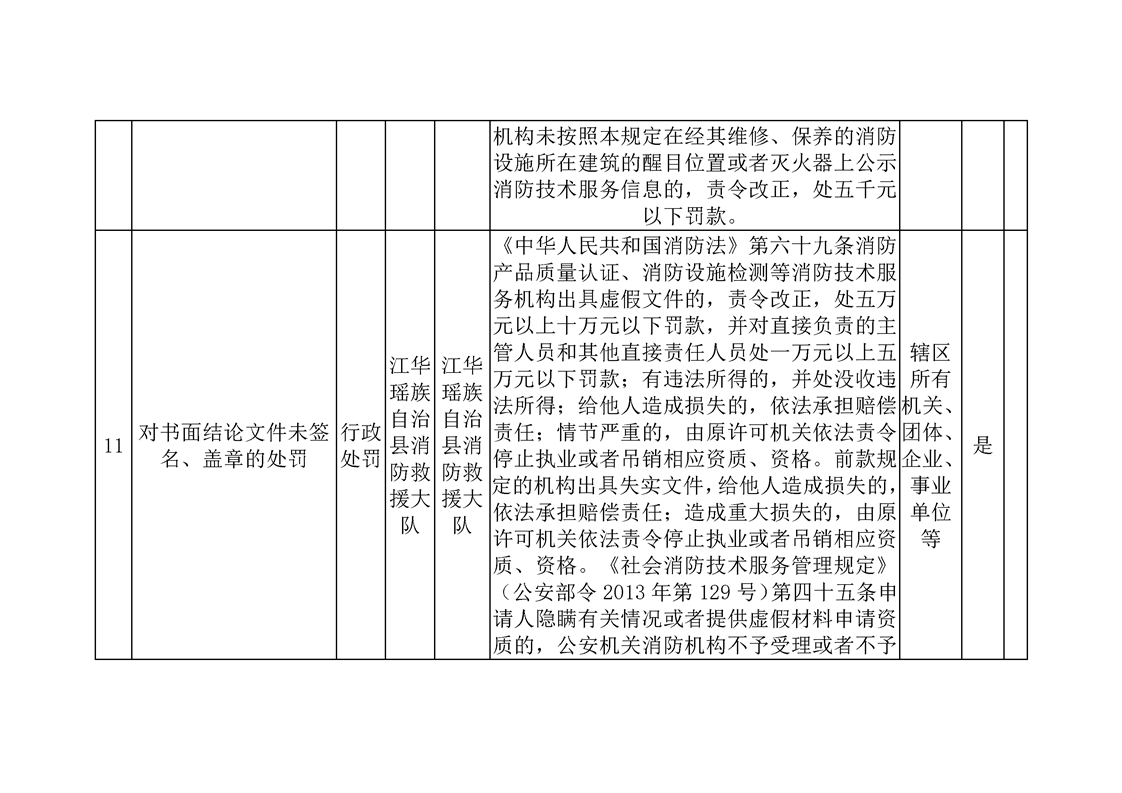 |  |  |  |  |  | 机构未按照本规定在经其维修、保养的消防设施所在建筑的醒目位置或者灭火器上公示消防技术服务信息的，责令改正，处五千元以下罚款。 |  |  |  |
|---|---|---|---|---|---|---|---|---|
| 11 | 对书面结论文件未签名、盖章的处罚 | 行政处罚 | 江华瑶族自治县消防救援大队 | 江华瑶族自治县消防救援大队 | 《中华人民共和国消防法》第六十九条消防产品质量认证、消防设施检测等消防技术服务机构出具虚假文件的，责令改正，处五万元以上十万元以下罚款，并对直接负责的主管人员和其他直接责任人员处一万元以上五万元以下罚款；有违法所得的，并处没收违法所得；给他人造成损失的，依法承担赔偿责任；情节严重的，由原许可机关依法责令停止执业或者吊销相应资质、资格。前款规定的机构出具失实文件，给他人造成损失的，依法承担赔偿责任；造成重大损失的，由原许可机关依法责令停止执业或者吊销相应资质、资格。《社会消防技术服务管理规定》（公安部令 2013 年第 129 号）第四十五条申请人隐瞒有关情况或者提供虚假材料申请资质的，公安机关消防机构不予受理或者不予 | 辖区所有机关、团体、企业、事业单位等 | 是 |  |